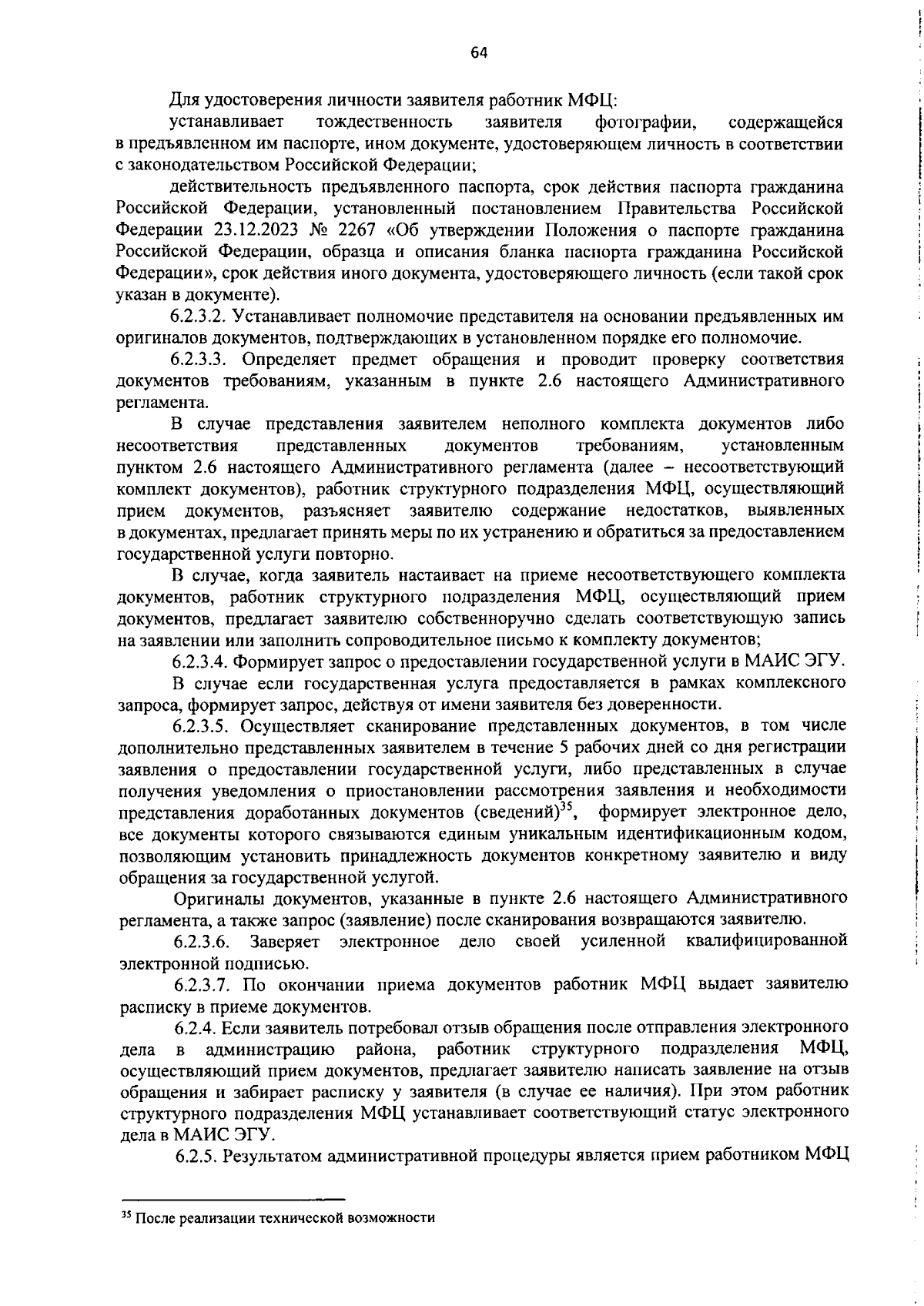 64

Для удостоверения личности заявителя работник МФЦ:

устанавливает тождественность заявителя фотографии, содержащейся в предъявленном им паспорте, ином документе, удостоверяющем личность в соответствии с законодательством Российской Федерации;

действительность предъявленного паспорта, срок действия паспорта гражданина Российской Федерации, установленный постановлением Правительства Российской Федерации 23.12.2023 № 2267 «Об утверждении Положения о паспорте гражданина Российской Федерации, образца и описания бланка паспорта гражданина Российской Федерации», срок действия иного документа, удостоверяющего личность (если такой срок указан в документе).

6.2.3.2. Устанавливает полномочие представителя на основании предъявленных им оригиналов документов, подтверждающих в установленном порядке его полномочие.

6.2.3.3. Определяет предмет обращения и проводит проверку соответствия документов требованиям, указанным в пункте 2.6 настоящего Административного регламента.

В случае представления заявителем неполного комплекта документов либо несоответствия представленных документов требованиям, установленным пунктом 2.6 настоящего Административного регламента (далее – несоответствующий комплект документов), работник структурного подразделения МФЦ, осуществляющий прием документов, разъясняет заявителю содержание недостатков, выявленных в документах, предлагает принять меры по их устранению и обратиться за предоставлением государственной услуги повторно.

В случае, когда заявитель настаивает на приеме несоответствующего комплекта документов, работник структурного подразделения МФЦ, осуществляющий прием документов, предлагает заявителю собственноручно сделать соответствующую запись на заявлении или заполнить сопроводительное письмо к комплекту документов;

6.2.3.4. Формирует запрос о предоставлении государственной услуги в МАИС ЭГУ.

В случае если государственная услуга предоставляется в рамках комплексного запроса, формирует запрос, действуя от имени заявителя без доверенности.

6.2.3.5. Осуществляет сканирование представленных документов, в том числе дополнительно представленных заявителем в течение 5 рабочих дней со дня регистрации заявления о предоставлении государственной услуги, либо представленных в случае получения уведомления о приостановлении рассмотрения заявления и необходимости представления доработанных документов (сведений)$^{35}$, формирует электронное дело, все документы которого связываются единым уникальным идентификационным кодом, позволяющим установить принадлежность документов конкретному заявителю и виду обращения за государственной услугой.

Оригиналы документов, указанные в пункте 2.6 настоящего Административного регламента, а также запрос (заявление) после сканирования возвращаются заявителю.

6.2.3.6. Заверяет электронное дело своей усиленной квалифицированной электронной подписью.

6.2.3.7. По окончании приема документов работник МФЦ выдает заявителю расписку в приеме документов.

6.2.4. Если заявитель потребовал отзыв обращения после отправления электронного дела в администрацию района, работник структурного подразделения МФЦ, осуществляющий прием документов, предлагает заявителю написать заявление на отзыв обращения и забирает расписку у заявителя (в случае ее наличия). При этом работник структурного подразделения МФЦ устанавливает соответствующий статус электронного дела в МАИС ЭГУ.

6.2.5. Результатом административной процедуры является прием работником МФЦ

$^{35}$ После реализации технической возможности